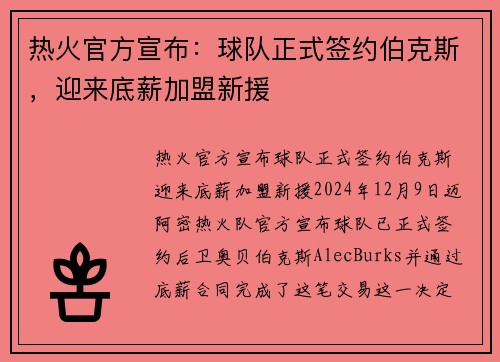 热火官方宣布：球队正式签约伯克斯，迎来底薪加盟新援

热火官方宣布球队正式签约伯克斯迎来底薪加盟新援2024年12月9日迈阿密热火队官方宣布球队已正式签约后卫奥贝伯克斯AlecBurks并通过底薪合同完成了这笔交易这一决定